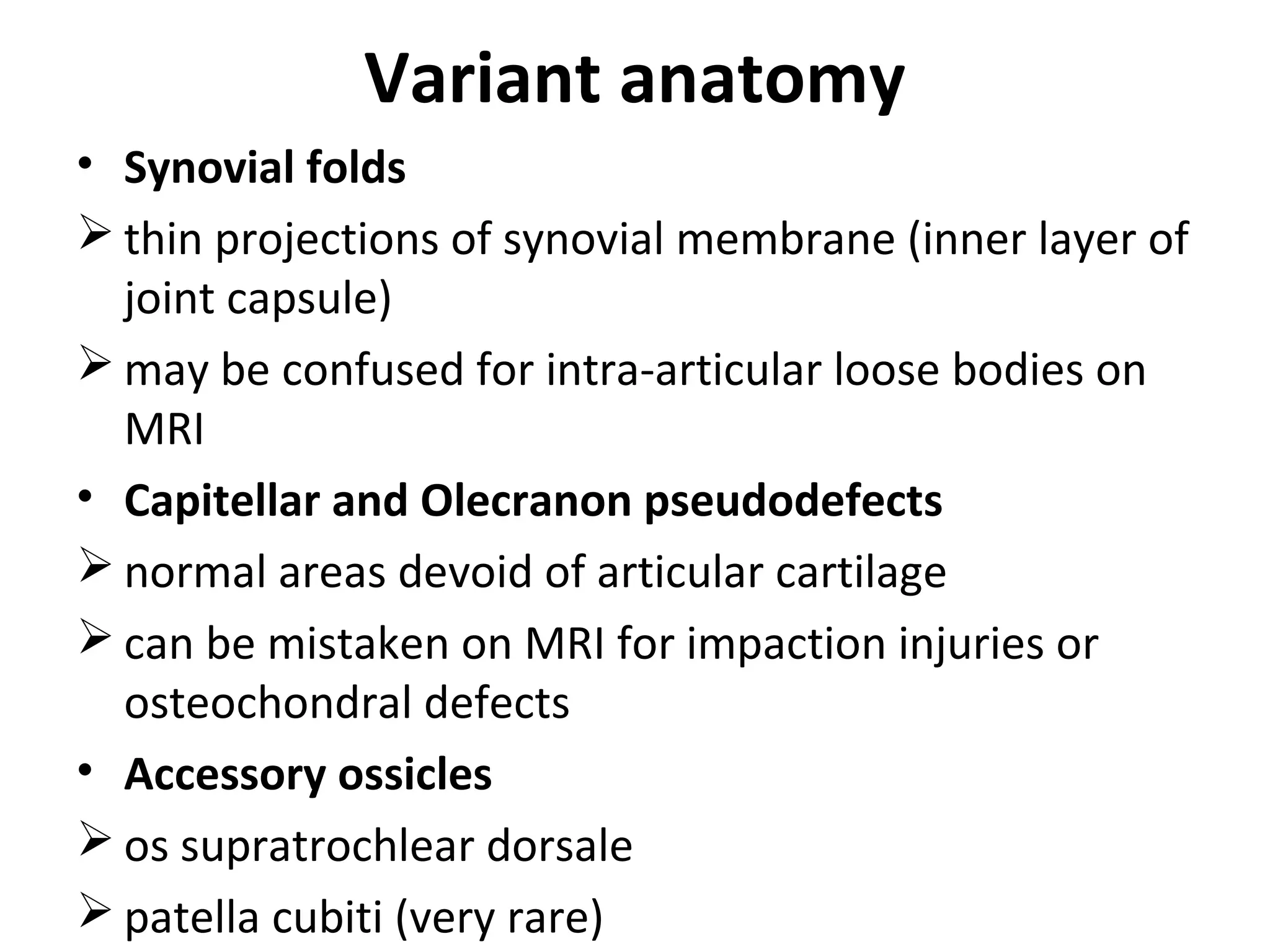 Variant anatomy

• Synovial folds
➢ thin projections of synovial membrane (inner layer of joint capsule)
➢ may be confused for intra-articular loose bodies on MRI
• Capitellar and Olecranon pseudodefects
➢ normal areas devoid of articular cartilage
➢ can be mistaken on MRI for impaction injuries or osteochondral defects
• Accessory ossicles
➢ os supratrochlear dorsale
➢ patella cubiti (very rare)